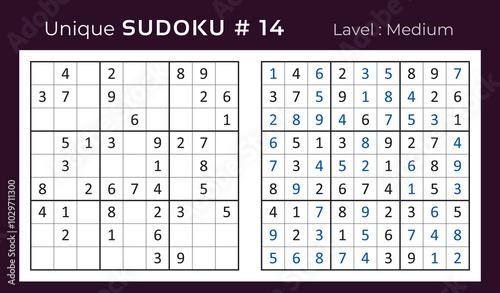 Unique SUDOKU # 14 Lavel : Medium

| | | | | | | | | |
|---|---|---|---|---|---|---|---|---|
| | 4 | | 2 | | | 8 | 9 | |
| 3 | 7 | | 9 | | | | 2 | 6 |
| | | | | 6 | | | | 1 |
| | 5 | 1 | 3 | | 9 | 2 | 7 | |
| | 3 | | | | 1 | | 8 | |
| 8 | | 2 | 6 | 7 | 4 | | 5 | |
| 4 | 1 | | 8 | | 2 | 3 | | 5 |
| | 2 | | 1 | | 6 | | | |
| | | | | | 3 | 9 | | |

| | | | | | | | | |
|---|---|---|---|---|---|---|---|---|
| 1 | 4 | 6 | 2 | 3 | 5 | 8 | 9 | 7 |
| 3 | 7 | 5 | 9 | 1 | 8 | 4 | 2 | 6 |
| 2 | 8 | 9 | 4 | 6 | 7 | 5 | 3 | 1 |
| 6 | 5 | 1 | 3 | 8 | 9 | 2 | 7 | 4 |
| 7 | 3 | 4 | 5 | 2 | 1 | 6 | 8 | 9 |
| 8 | 9 | 2 | 6 | 7 | 4 | 1 | 5 | 3 |
| 4 | 1 | 7 | 8 | 9 | 2 | 3 | 6 | 5 |
| 9 | 2 | 3 | 1 | 5 | 6 | 7 | 4 | 8 |
| 5 | 6 | 8 | 7 | 4 | 3 | 9 | 1 | 2 |

Adobe Stock | #1029711300